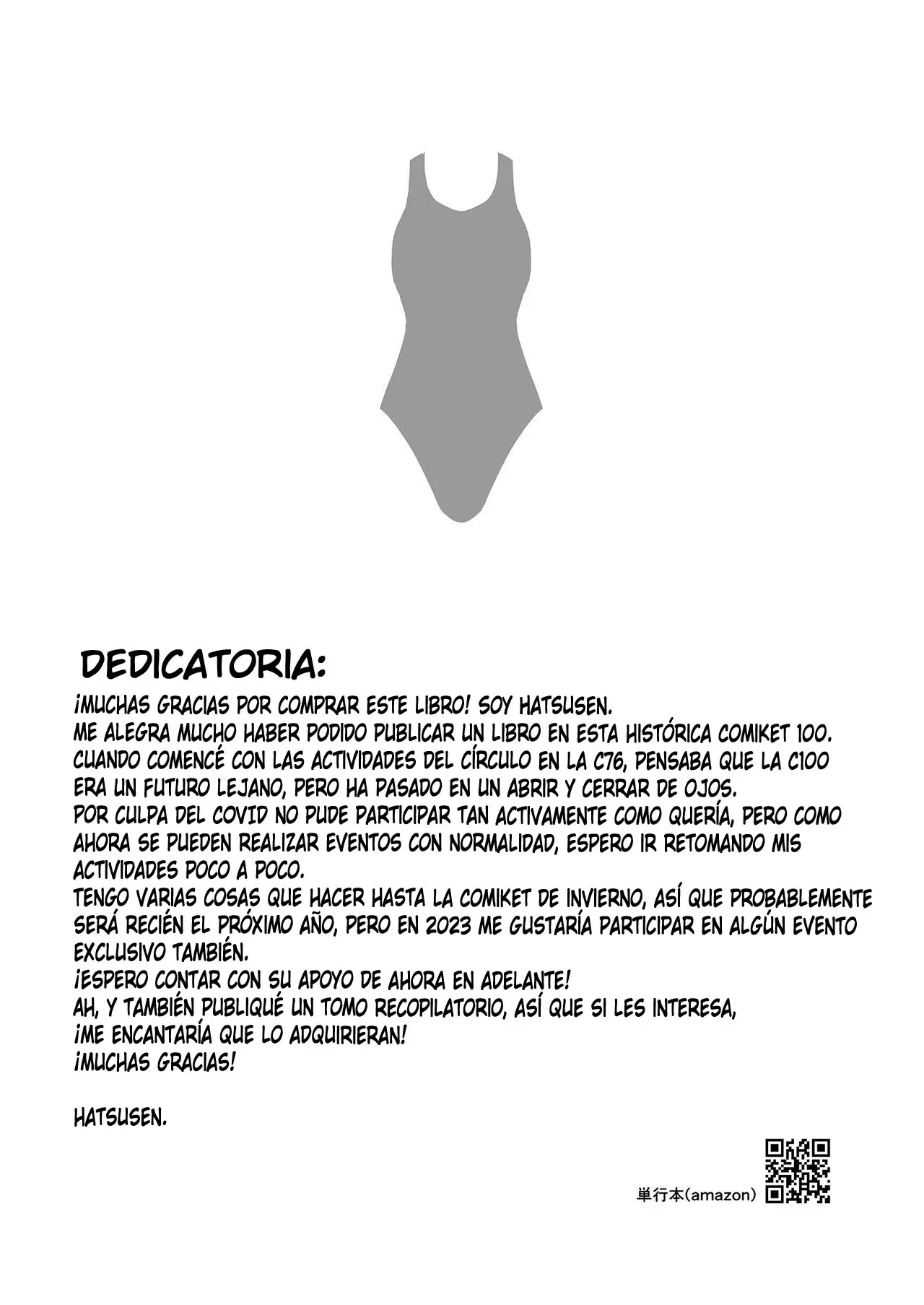 DEDICATORIA:

¡MUCHAS GRACIAS POR COMPRAR ESTE LIBRO! SOY HATSUSEN.
ME ALEGRA MUCHO HABER PODIDO PUBLICAR UN LIBRO EN ESTA HISTÓRICA COMIKET 100.
CUANDO COMENCÉ CON LAS ACTIVIDADES DEL CÍRCULO EN LA C76, PENSABA QUE LA C100 ERA UN FUTURO LEJANO, PERO HA PASADO EN UN ABRIR Y CERRAR DE OJOS.
POR CULPA DEL COVID NO PUDE PARTICIPAR TAN ACTIVAMENTE COMO QUERÍA, PERO COMO AHORA SE PUEDEN REALIZAR EVENTOS CON NORMALIDAD, ESPERO IR RETOMANDO MIS ACTIVIDADES POCO A POCO.
TENGO VARIAS COSAS QUE HACER HASTA LA COMIKET DE INVIERNO, ASÍ QUE PROBABLEMENTE SERÁ RECIÉN EL PRÓXIMO AÑO, PERO EN 2023 ME GUSTARÍA PARTICIPAR EN ALGÚN EVENTO EXCLUSIVO TAMBIÉN.
¡ESPERO CONTAR CON SU APOYO DE AHORA EN ADELANTE!
AH, Y TAMBIÉN PUBLIQUÉ UN TOMO RECOPILATORIO, ASÍ QUE SI LES INTERESA, ¡ME ENCANTARÍA QUE LO ADQUIRIERAN!
¡MUCHAS GRACIAS!

HATSUSEN.

単行本(amazon)